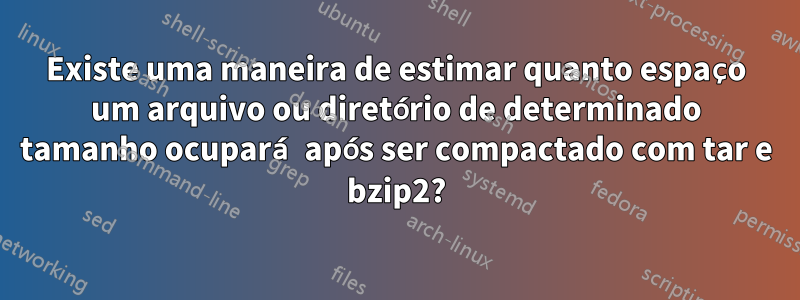 Existe uma maneira de estimar quanto espaço um arquivo ou diretório de determinado tamanho ocupará após ser compactado com tar e bzip2?

linux
shell-script
ubuntu
shell
text-processing
awk
bash
debian
command-line
grep
systemd
fedora
sed
arch-linux
permissions
networking
files
scripting